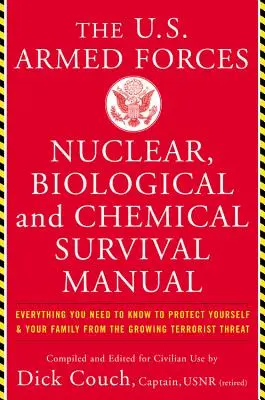 THE U.S. ARMED FORCES

NUCLEAR, BIOLOGICAL and CHEMICAL SURVIVAL MANUAL

EVERYTHING YOU NEED TO KNOW TO PROTECT YOURSELF & YOUR FAMILY FROM THE GROWING TERRORIST THREAT

Compiled and Edited for Civilian Use by

Dick Couch, Captain, USNR (retired)